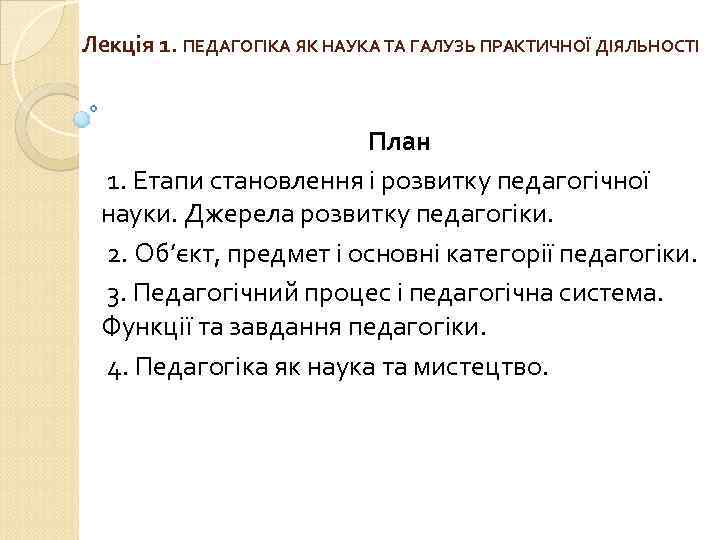 Лекція 1. ПЕДАГОГІКА ЯК НАУКА ТА ГАЛУЗЬ ПРАКТИЧНОЇ ДІЯЛЬНОСТІ

План

1. Етапи становлення і розвитку педагогічної науки. Джерела розвитку педагогіки.

2. Об’єкт, предмет і основні категорії педагогіки.

3. Педагогічний процес і педагогічна система. Функції та завдання педагогіки.

4. Педагогіка як наука та мистецтво.